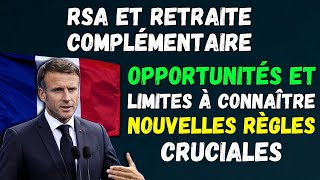 RSA ET RETRAITE COMPLÉMENTAIRE

OPPORTUNITÉS ET LIMITES À CONNAÎTRE NOUVELLES RÈGLES CRUCIALES